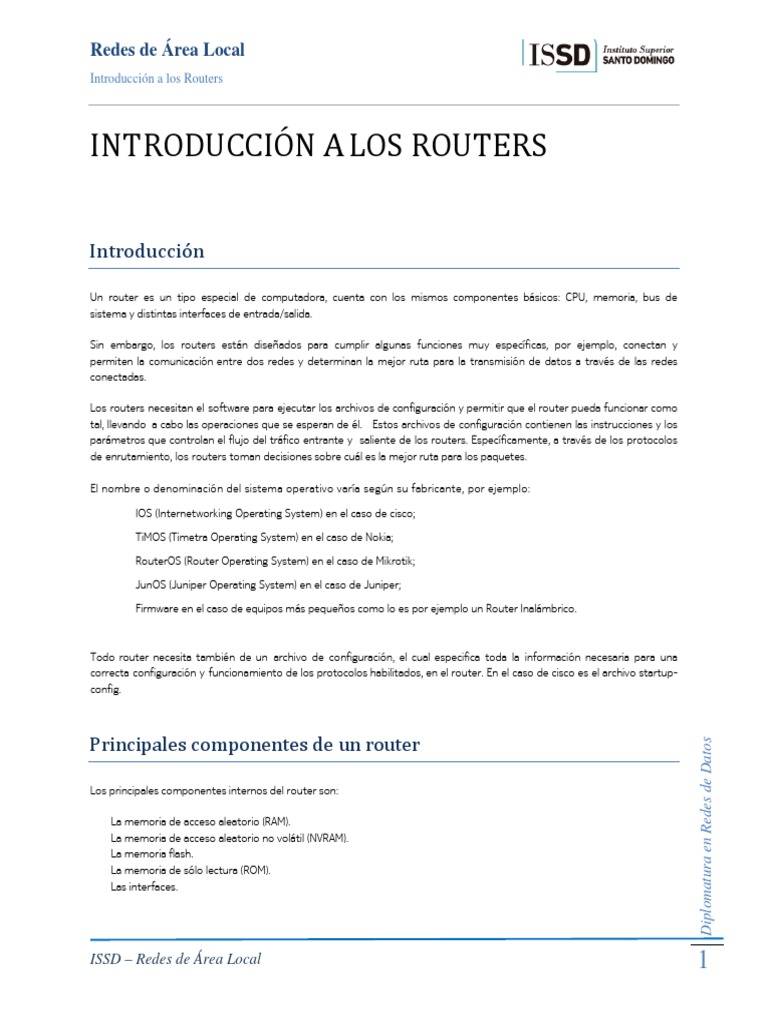 Redes de Área Local

Introducción a los Routers

ISSD Instituto Superior SANTO DOMINGO

INTRODUCCIÓN A LOS ROUTERS

Introducción

Un router es un tipo especial de computadora, cuenta con los mismos componentes básicos: CPU, memoria, bus de sistema y distintas interfaces de entrada/salida.

Sin embargo, los routers están diseñados para cumplir algunas funciones muy específicas, por ejemplo, conectan y permiten la comunicación entre dos redes y determinan la mejor ruta para la transmisión de datos a través de las redes conectadas.

Los routers necesitan el software para ejecutar los archivos de configuración y permitir que el router pueda funcionar como tal, llevando a cabo las operaciones que se esperan de él. Estos archivos de configuración contienen las instrucciones y los parámetros que controlan el flujo del tráfico entrante y saliente de los routers. Específicamente, a través de los protocolos de enrutamiento, los routers toman decisiones sobre cuál es la mejor ruta para los paquetes.

El nombre o denominación del sistema operativo varía según su fabricante, por ejemplo:

IOS (Internetworking Operating System) en el caso de cisco;

TiMOS (Timetra Operating System) en el caso de Nokia;

RouterOS (Router Operating System) en el caso de Mikrotik;

JunOS (Juniper Operating System) en el caso de Juniper;

Firmware en el caso de equipos más pequeños como lo es por ejemplo un Router Inalámbrico.

Todo router necesita también de un archivo de configuración, el cual especifica toda la información necesaria para una correcta configuración y funcionamiento de los protocolos habilitados, en el router. En el caso de cisco es el archivo startup-config.

Principales componentes de un router

Los principales componentes internos del router son:

La memoria de acceso aleatorio (RAM).
La memoria de acceso aleatorio no volátil (NVRAM).
La memoria flash.
La memoria de sólo lectura (ROM).
Las interfaces.

Diplomatura en Redes de Datos

ISSD – Redes de Área Local

1